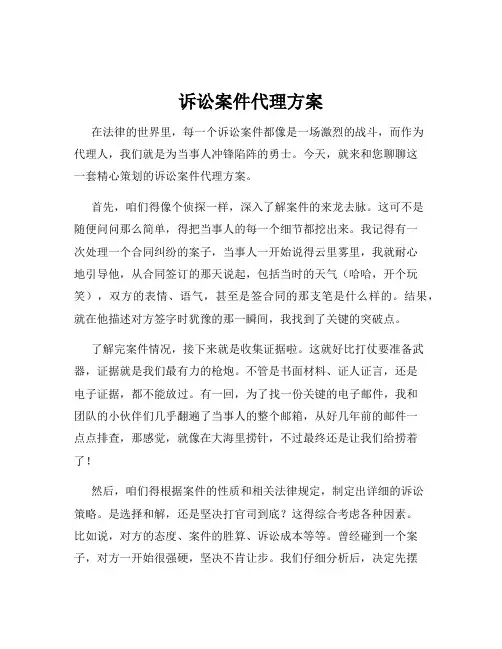 诉讼案件代理方案

在法律的世界里，每一个诉讼案件都像是一场激烈的战斗，而作为代理人，我们就是为当事人冲锋陷阵的勇士。今天，就来和您聊聊这一套精心策划的诉讼案件代理方案。

首先，咱们得像个侦探一样，深入了解案件的来龙去脉。这可不是随便问问那么简单，得把当事人的每一个细节都挖出来。我记得有一次处理一个合同纠纷的案子，当事人一开始说得云里雾里，我就耐心地引导他，从合同签订的那天说起，包括当时的天气（哈哈，开个玩笑），双方的表情、语气，甚至是签合同的那支笔是什么样的。结果，就在他描述对方签字时犹豫的那一瞬间，我找到了关键的突破点。

了解完案件情况，接下来就是收集证据啦。这就好比打仗要准备武器，证据就是我们最有力的枪炮。不管是书面材料、证人证言，还是电子证据，都不能放过。有一回，为了找一份关键的电子邮件，我和团队的小伙伴们几乎翻遍了当事人的整个邮箱，从好几年前的邮件一点点排查，那感觉，就像在大海里捞针，不过最终还是让我们给捞着了！

然后，咱们得根据案件的性质和相关法律规定，制定出详细的诉讼策略。是选择和解，还是坚决打官司到底？这得综合考虑各种因素。比如说，对方的态度、案件的胜算、诉讼成本等等。曾经碰到一个案子，对方一开始很强硬，坚决不肯让步。我们仔细分析后，决定先摆